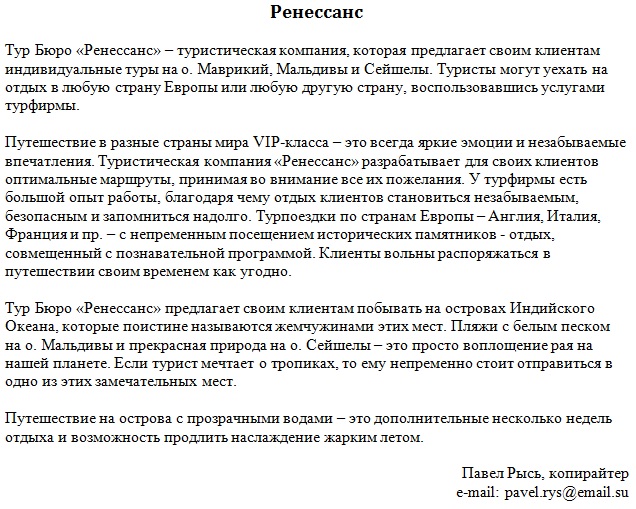 Ренессанс

Тур Бюро «Ренессанс» – туристическая компания, которая предлагает своим клиентам индивидуальные туры на о. Маврикий, Мальдивы и Сейшелы. Туристы могут уехать на отдых в любую страну Европы или любую другую страну, воспользовавшись услугами турфирмы.

Путешествие в разные страны мира VIP-класса – это всегда яркие эмоции и незабываемые впечатления. Туристическая компания «Ренессанс» разрабатывает для своих клиентов оптимальные маршруты, принимая во внимание все их пожелания. У турфирмы есть большой опыт работы, благодаря чему отдых клиентов становиться незабываемым, безопасным и запомниться надолго. Турпоездки по странам Европы – Англия, Италия, Франция и пр. – с непременным посещением исторических памятников - отдых, совмещенный с познавательной программой. Клиенты вольны распоряжаться в путешествии своим временем как угодно.

Тур Бюро «Ренессанс» предлагает своим клиентам побывать на островах Индийского Океана, которые поистине называются жемчужинами этих мест. Пляжи с белым песком на о. Мальдивы и прекрасная природа на о. Сейшелы – это просто воплощение рая на нашей планете. Если турист мечтает о тропиках, то ему непременно стоит отправиться в одно из этих замечательных мест.

Путешествие на острова с прозрачными водами – это дополнительные несколько недель отдыха и возможность продлить наслаждение жарким летом.

Павел Рысь, копирайтер
e-mail: pavel.rys@email.su